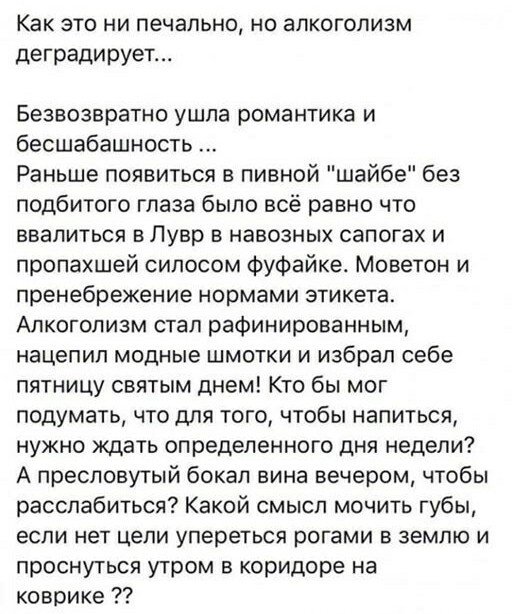 Как это ни печально, но алкоголизм деградирует...

Безвозвратно ушла романтика и бесшабашность ...
Раньше появиться в пивной "шайбе" без подбитого глаза было всё равно что ввалиться в Лувр в навозных сапогах и пропахшей силосом фуфайке. Моветон и пренебрежение нормами этикета. Алкоголизм стал рафинированным, нацепил модные шмотки и избрал себе пятницу святым днем! Кто бы мог подумать, что для того, чтобы напиться, нужно ждать определенного дня недели? А пресловутый бокал вина вечером, чтобы расслабиться? Какой смысл мочить губы, если нет цели упереться рогами в землю и проснуться утром в коридоре на коврике ??